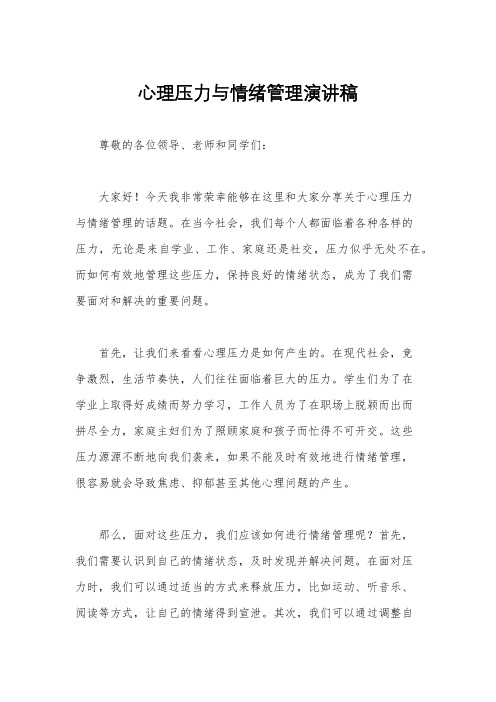 心理压力与情绪管理演讲稿

尊敬的各位领导、老师和同学们：

大家好！今天我非常荣幸能够在这里和大家分享关于心理压力与情绪管理的话题。在当今社会，我们每个人都面临着各种各样的压力，无论是来自学业、工作、家庭还是社交，压力似乎无处不在。而如何有效地管理这些压力，保持良好的情绪状态，成为了我们需要面对和解决的重要问题。

首先，让我们来看看心理压力是如何产生的。在现代社会，竞争激烈，生活节奏快，人们往往面临着巨大的压力。学生们为了在学业上取得好成绩而努力学习，工作人员为了在职场上脱颖而出而拼尽全力，家庭主妇们为了照顾家庭和孩子而忙得不可开交。这些压力源源不断地向我们袭来，如果不能及时有效地进行情绪管理，很容易就会导致焦虑、抑郁甚至其他心理问题的产生。

那么，面对这些压力，我们应该如何进行情绪管理呢？首先，我们需要认识到自己的情绪状态，及时发现并解决问题。在面对压力时，我们可以通过适当的方式来释放压力，比如运动、听音乐、阅读等方式，让自己的情绪得到宣泄。其次，我们可以通过调整自